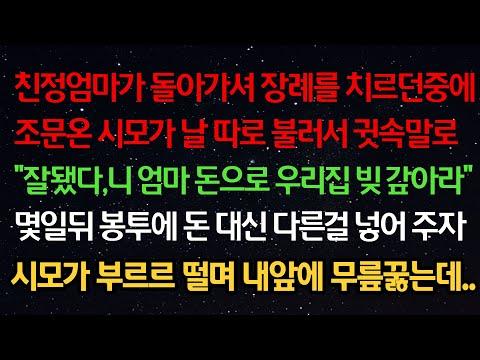 친정엄마가 돌아가셔 장례를 치르던중에 조문온 시모가 날 따로 불러서 귓속말로 "잘됐다,니 엄마 돈으로 우리집 빚 갚아라" 몇일뒤 봉투에 돈 대신 다른걸 넣어 주자 시모가 부르르 떨며 내앞에 무릎꿇는데..